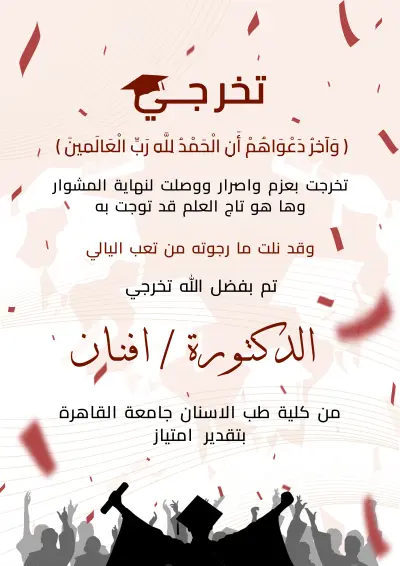 تخرجي

( وَآخِرُ دَعْوَاهُمْ أَنِ الْحَمْدُ لِلَّهِ رَبِّ الْعَالَمِينَ )

تخرجت بعزم واصرار ووصلت لنهاية المشوار
وها هو تاج العلم قد توجت به

وقد نلت ما رجوته من تعب اليالي

تم بفضل الله تخرجي

الدكتورة / افنان

من كلية طب الاسنان جامعة القاهرة
بتقدير امتياز